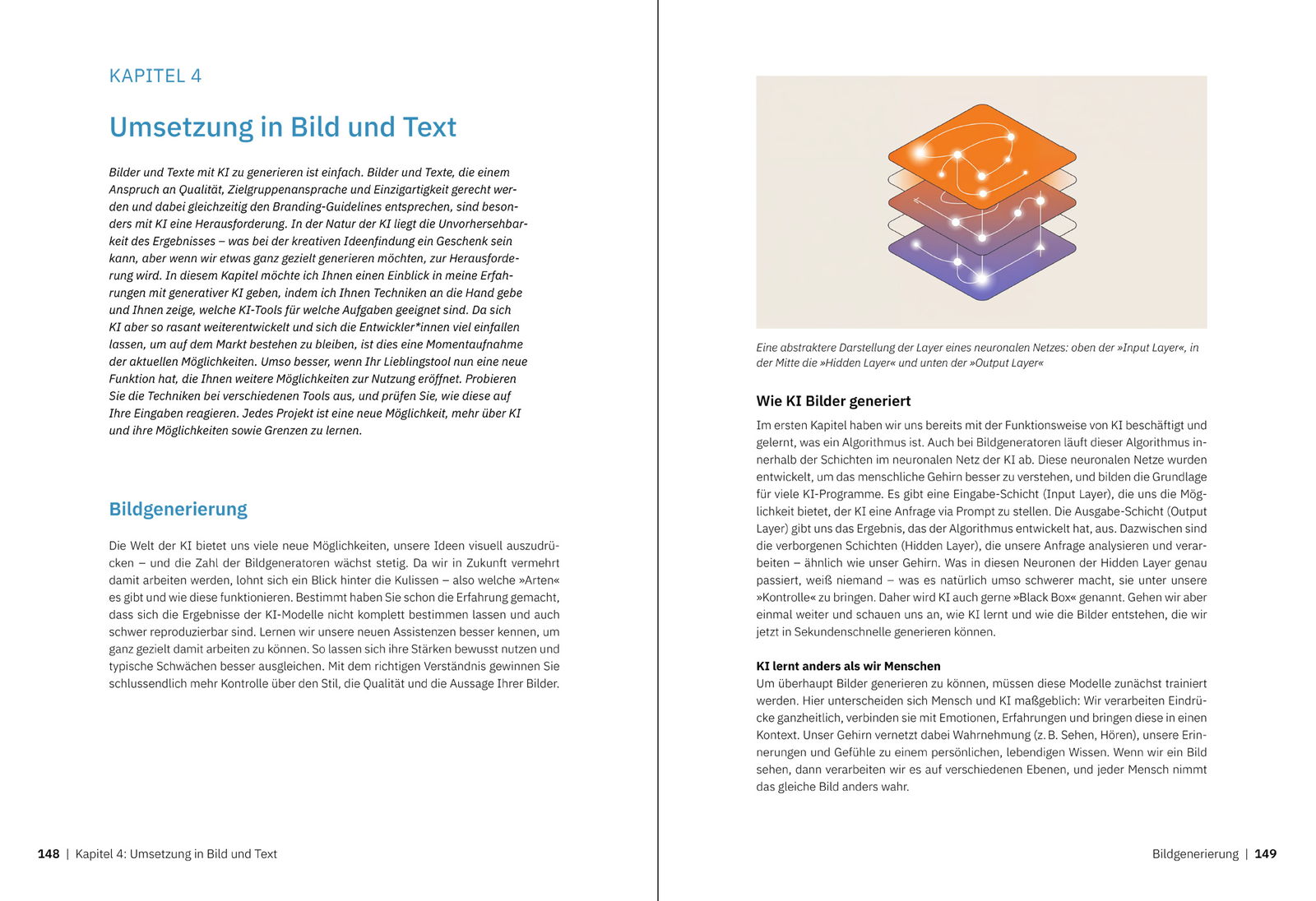 KAPITEL 4

Umsetzung in Bild und Text

Bilder und Texte mit KI zu generieren ist einfach. Bilder und Texte, die einem Anspruch an Qualität, Zielgruppenansprache und Einzigartigkeit gerecht werden und dabei gleichzeitig den Branding-Guidelines entsprechen, sind besonders mit KI eine Herausforderung. In der Natur der KI liegt die Unvorhersehbarkeit des Ergebnisses – was bei der kreativen Ideenfindung ein Geschenk sein kann, aber wenn wir etwas ganz gezielt generieren möchten, zur Herausforderung wird. In diesem Kapitel möchte ich Ihnen einen Einblick in meine Erfahrungen mit generativer KI geben, indem ich Ihnen Techniken an die Hand gebe und Ihnen zeige, welche KI-Tools für welche Aufgaben geeignet sind. Da sich KI aber so rasant weiterentwickelt und sich die Entwickler*innen viel einfallen lassen, um auf dem Markt bestehen zu bleiben, ist dies eine Momentaufnahme der aktuellen Möglichkeiten. Umso besser, wenn Ihr Lieblingstool nun eine neue Funktion hat, die Ihnen weitere Möglichkeiten zur Nutzung eröffnet. Probieren Sie die Techniken bei verschiedenen Tools aus, und prüfen Sie, wie diese auf Ihre Eingaben reagieren. Jedes Projekt ist eine neue Möglichkeit, mehr über KI und ihre Möglichkeiten sowie Grenzen zu lernen.

Bildgenerierung

Die Welt der KI bietet uns viele neue Möglichkeiten, unsere Ideen visuell auszudrücken – und die Zahl der Bildgeneratoren wächst stetig. Da wir in Zukunft vermehrt damit arbeiten werden, lohnt sich ein Blick hinter die Kulissen – also welche »Arten« es gibt und wie diese funktionieren. Bestimmt haben Sie schon die Erfahrung gemacht, dass sich die Ergebnisse der KI-Modelle nicht komplett bestimmen lassen und auch schwer reproduzierbar sind. Lernen wir unsere neuen Assistenzen besser kennen, um ganz gezielt damit arbeiten zu können. So lassen sich ihre Stärken bewusst nutzen und typische Schwächen besser ausgleichen. Mit dem richtigen Verständnis gewinnen Sie schlussendlich mehr Kontrolle über den Stil, die Qualität und die Aussage Ihrer Bilder.

148 | Kapitel 4: Umsetzung in Bild und Text

Eine abstraktere Darstellung der Layer eines neuronalen Netzes: oben der »Input Layer«, in der Mitte die »Hidden Layer« und unten der »Output Layer«

Wie KI Bilder generiert

Im ersten Kapitel haben wir uns bereits mit der Funktionsweise von KI beschäftigt und gelernt, was ein Algorithmus ist. Auch bei Bildgeneratoren läuft dieser Algorithmus innerhalb der Schichten im neuronalen Netz der KI ab. Diese neuronalen Netze wurden entwickelt, um das menschliche Gehirn besser zu verstehen, und bilden die Grundlage für viele KI-Programme. Es gibt eine Eingabe-Schicht (Input Layer), die uns die Möglichkeit bietet, der KI eine Anfrage via Prompt zu stellen. Die Ausgabe-Schicht (Output Layer) gibt uns das Ergebnis, das der Algorithmus entwickelt hat, aus. Dazwischen sind die verborgenen Schichten (Hidden Layer), die unsere Anfrage analysieren und verarbeiten – ähnlich wie unser Gehirn. Was in diesen Neuronen der Hidden Layer genau passiert, weiß niemand – was es natürlich umso schwerer macht, sie unter unsere »Kontrolle« zu bringen. Daher wird KI auch gerne »Black Box« genannt. Gehen wir aber einmal weiter und schauen uns an, wie KI lernt und wie die Bilder entstehen, die wir jetzt in Sekundenschnelle generieren können.

KI lernt anders als wir Menschen
Um überhaupt Bilder generieren zu können, müssen diese Modelle zunächst trainiert werden. Hier unterscheiden sich Mensch und KI maßgeblich: Wir verarbeiten Eindrücke ganzheitlich, verbinden sie mit Emotionen, Erfahrungen und bringen diese in einen Kontext. Unser Gehirn vernetzt dabei Wahrnehmung (z. B. Sehen, Hören), unsere Erinnerungen und Gefühle zu einem persönlichen, lebendigen Wissen. Wenn wir ein Bild sehen, dann verarbeiten wir es auf verschiedenen Ebenen, und jeder Mensch nimmt das gleiche Bild anders wahr.

Bildgenerierung | 149